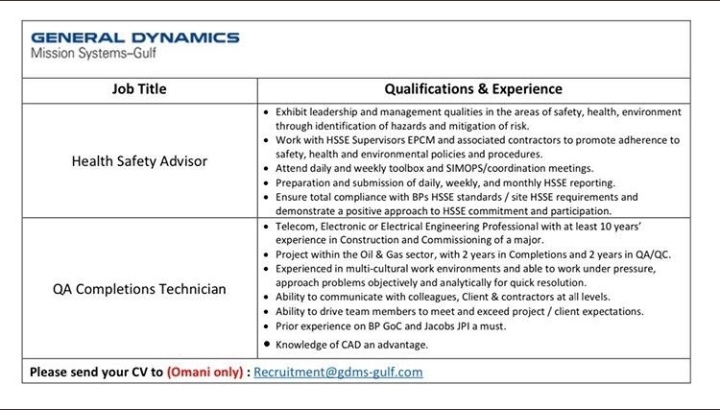 GENERAL DYNAMICS
Mission Systems–Gulf

| Job Title | Qualifications & Experience |
|---|---|
| Health Safety Advisor | • Exhibit leadership and management qualities in the areas of safety, health, environment through identification of hazards and mitigation of risk. • Work with HSSE Supervisors EPCM and associated contractors to promote adherence to safety, health and environmental policies and procedures. • Attend daily and weekly toolbox and SIMOPS/coordination meetings. • Preparation and submission of daily, weekly, and monthly HSSE reporting. • Ensure total compliance with BPs HSSE standards / site HSSE requirements and demonstrate a positive approach to HSSE commitment and participation. |
| QA Completions Technician | • Telecom, Electronic or Electrical Engineering Professional with at least 10 years' experience in Construction and Commissioning of a major. • Project within the Oil & Gas sector, with 2 years in Completions and 2 years in QA/QC. • Experienced in multi-cultural work environments and able to work under pressure, approach problems objectively and analytically for quick resolution. • Ability to communicate with colleagues, Client & contractors at all levels. • Ability to drive team members to meet and exceed project / client expectations. • Prior experience on BP GoC and Jacobs JPI a must. • Knowledge of CAD an advantage. |

Please send your CV to (Omani only) : Recruitment@gdms-gulf.com